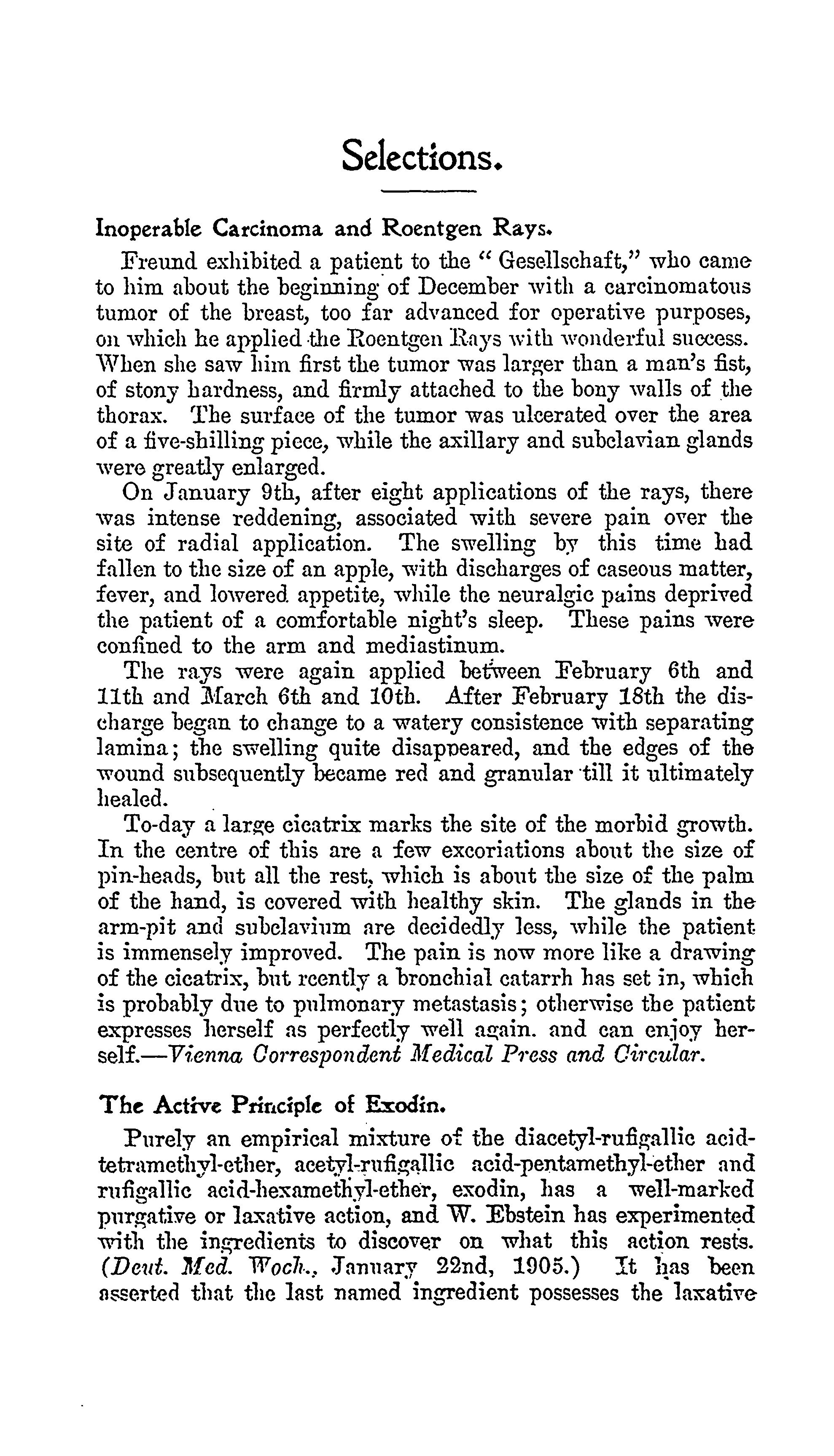 Selections.

Inoperable Carcinoma and Roentgen Rays.

Freund exhibited a patient to the "Gesellschaft," who came to him about the beginning of December with a carcinomatous tumor of the breast, too far advanced for operative purposes, on which he applied the Roentgen Rays with wonderful success. When she saw him first the tumor was larger than a man's fist, of stony hardness, and firmly attached to the bony walls of the thorax. The surface of the tumor was ulcerated over the area of a five-shilling piece, while the axillary and subclavian glands were greatly enlarged.

On January 9th, after eight applications of the rays, there was intense reddening, associated with severe pain over the site of radial application. The swelling by this time had fallen to the size of an apple, with discharges of caseous matter, fever, and lowered appetite, while the neuralgic pains deprived the patient of a comfortable night's sleep. These pains were confined to the arm and mediastinum.

The rays were again applied between February 6th and 11th and March 6th and 10th. After February 18th the discharge began to change to a watery consistence with separating lamina; the swelling quite disappeared, and the edges of the wound subsequently became red and granular till it ultimately healed.

To-day a large cicatrix marks the site of the morbid growth. In the centre of this are a few excoriations about the size of pin-heads, but all the rest, which is about the size of the palm of the hand, is covered with healthy skin. The glands in the arm-pit and subclavium are decidedly less, while the patient is immensely improved. The pain is now more like a drawing of the cicatrix, but rcently a bronchial catarrh has set in, which is probably due to pulmonary metastasis; otherwise the patient expresses herself as perfectly well again. and can enjoy herself.—Vienna Correspondent Medical Press and Circular.

The Active Principle of Exodin.

Purely an empirical mixture of the diacetyl-rufigallic acid-tetramethyl-ether, acetyl-rufigallic acid-pentamethyl-ether and rufigallic acid-hexamethyl-ether, exodin, has a well-marked purgative or laxative action, and W. Ebstein has experimented with the ingredients to discover on what this action rests. (Deut. Med. Woch., January 22nd, 1905.) It has been asserted that the last named ingredient possesses the laxative